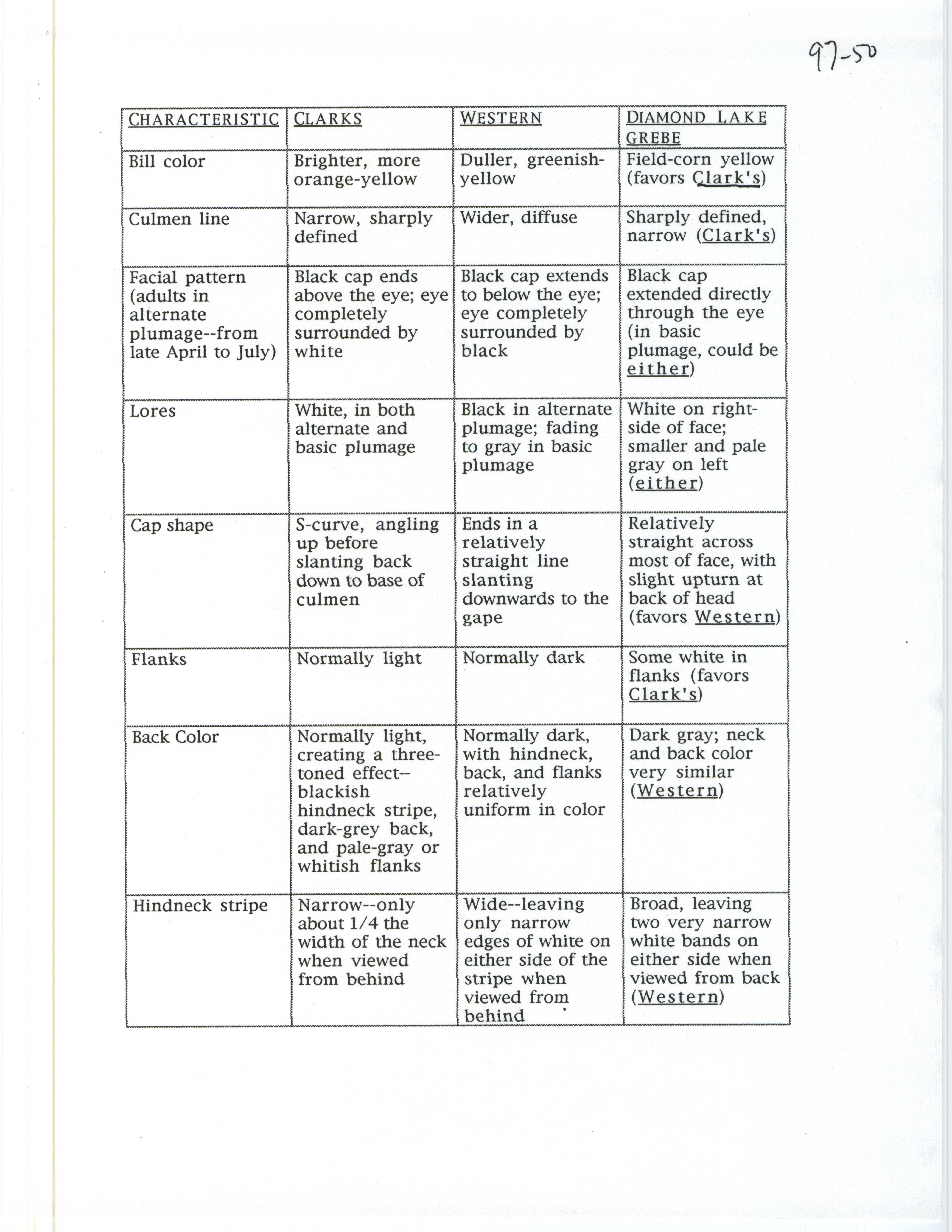 97-50

| CHARACTERISTIC | CLARKS | WESTERN | DIAMOND LAKE GREBE |
|---|---|---|---|
| Bill color | Brighter, more orange-yellow | Duller, greenish-yellow | Field-corn yellow (favors Clark's) |
| Culmen line | Narrow, sharply defined | Wider, diffuse | Sharply defined, narrow (Clark's) |
| Facial pattern (adults in alternate plumage--from late April to July) | Black cap ends above the eye; eye completely surrounded by white | Black cap extends to below the eye; eye completely surrounded by black | Black cap extended directly through the eye (in basic plumage, could be either) |
| Lores | White, in both alternate and basic plumage | Black in alternate plumage; fading to gray in basic plumage | White on right-side of face; smaller and pale gray on left (either) |
| Cap shape | S-curve, angling up before slanting back down to base of culmen | Ends in a relatively straight line slanting downwards to the gape | Relatively straight across most of face, with slight upturn at back of head (favors Western) |
| Flanks | Normally light | Normally dark | Some white in flanks (favors Clark's) |
| Back Color | Normally light, creating a three-toned effect--blackish hindneck stripe, dark-grey back, and pale-gray or whitish flanks | Normally dark, with hindneck, back, and flanks relatively uniform in color | Dark gray; neck and back color very similar (Western) |
| Hindneck stripe | Narrow--only about 1/4 the width of the neck when viewed from behind | Wide--leaving only narrow edges of white on either side of the stripe when viewed from behind | Broad, leaving two very narrow white bands on either side when viewed from back (Western) |